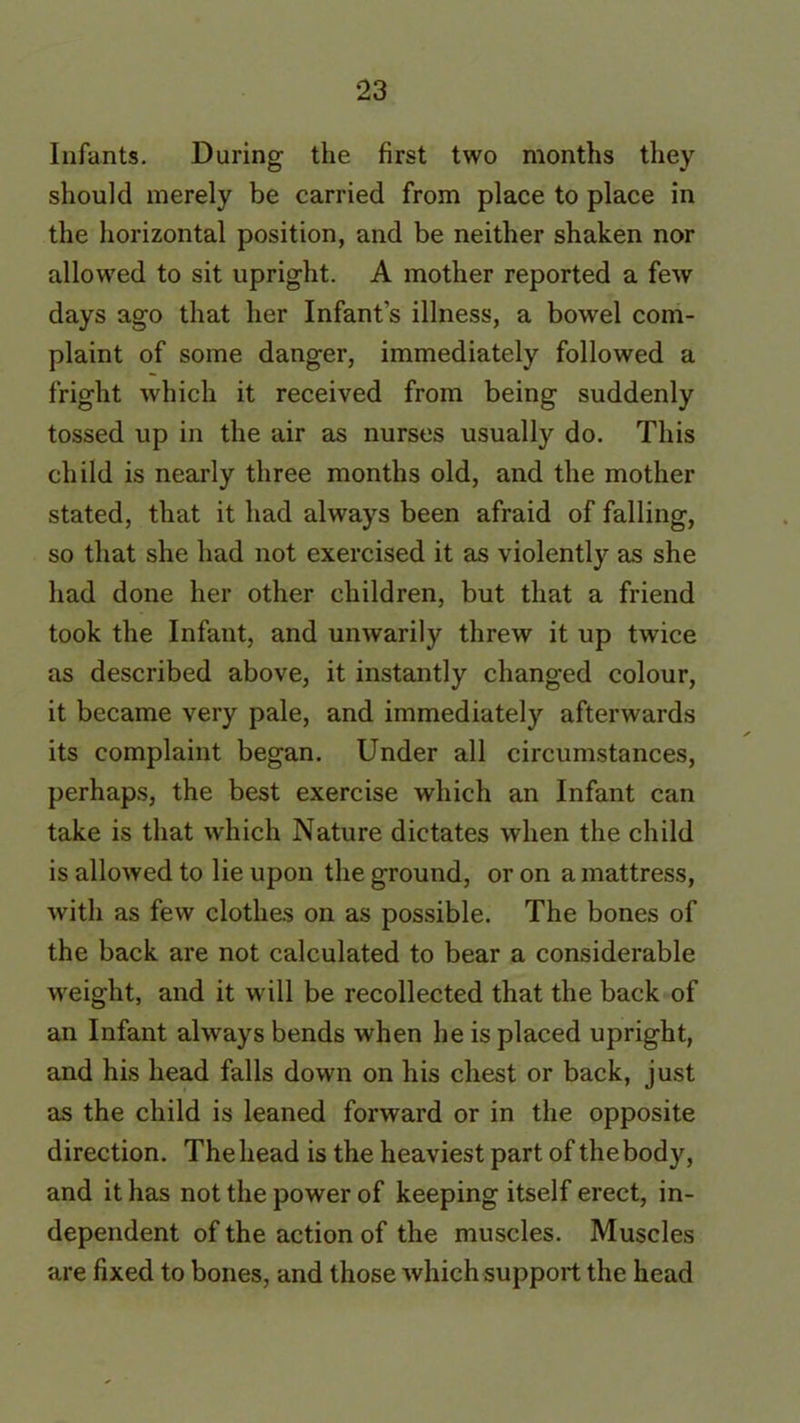 23

Infants. During the first two months they should merely be carried from place to place in the horizontal position, and be neither shaken nor allowed to sit upright. A mother reported a few days ago that her Infant's illness, a bowel complaint of some danger, immediately followed a fright which it received from being suddenly tossed up in the air as nurses usually do. This child is nearly three months old, and the mother stated, that it had always been afraid of falling, so that she had not exercised it as violently as she had done her other children, but that a friend took the Infant, and unwarily threw it up twice as described above, it instantly changed colour, it became very pale, and immediately afterwards its complaint began. Under all circumstances, perhaps, the best exercise which an Infant can take is that which Nature dictates when the child is allowed to lie upon the ground, or on a mattress, with as few clothes on as possible. The bones of the back are not calculated to bear a considerable weight, and it will be recollected that the back of an Infant always bends when he is placed upright, and his head falls down on his chest or back, just as the child is leaned forward or in the opposite direction. The head is the heaviest part of the body, and it has not the power of keeping itself erect, independent of the action of the muscles. Muscles are fixed to bones, and those which support the head